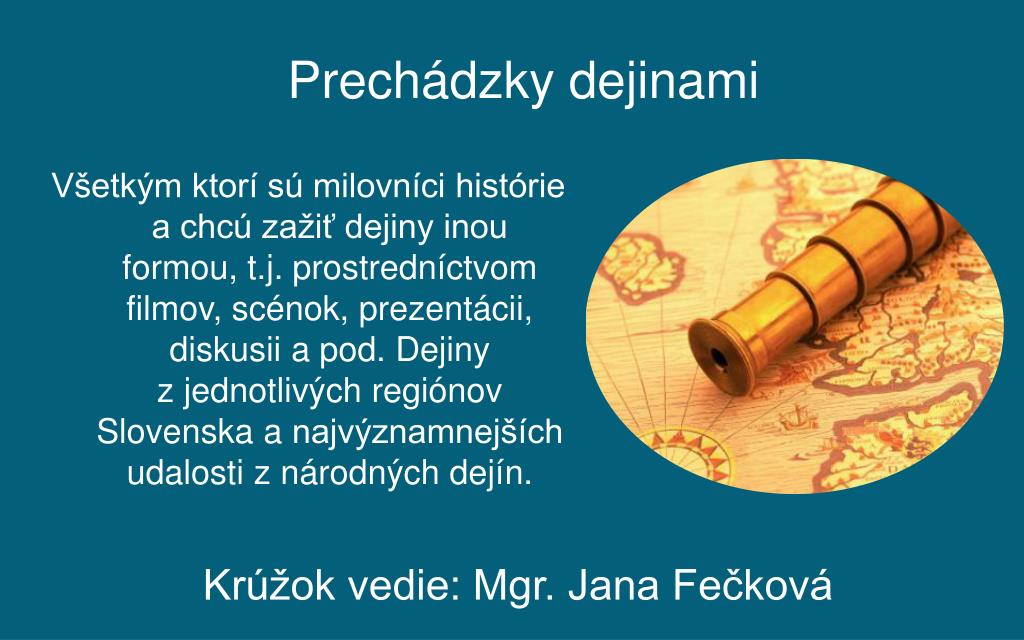 Prechádzky dejinami

Všetkým ktorí sú milovníci histórie a chcú zažiť dejiny inou formou, t.j. prostredníctvom filmov, scénok, prezentácii, diskusii a pod. Dejiny z jednotlivých regiónov Slovenska a najvýznamnejších udalosti z národných dejín.

Krúžok vedie: Mgr. Jana Fečková